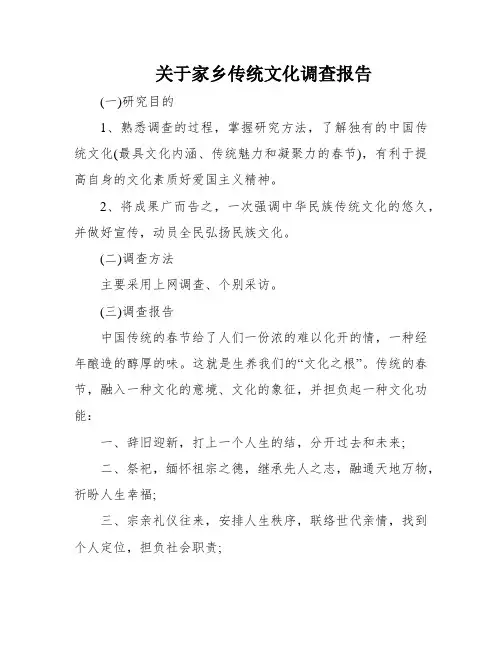 关于家乡传统文化调查报告

(一)研究目的

1、熟悉调查的过程，掌握研究方法，了解独有的中国传统文化(最具文化内涵、传统魅力和凝聚力的春节)，有利于提高自身的文化素质好爱国主义精神。

2、将成果广而告之，一次强调中华民族传统文化的悠久，并做好宣传，动员全民弘扬民族文化。

(二)调查方法

主要采用上网调查、个别采访。

(三)调查报告

中国传统的春节给了人们一份浓的难以化开的情，一种经年酿造的醇厚的味。这就是生养我们的“文化之根”。传统的春节，融入一种文化的意境、文化的象征，并担负起一种文化功能：

一、辞旧迎新，打上一个人生的结，分开过去和未来；

二、祭祀，缅怀祖宗之德，继承先人之志，融通天地万物，祈盼人生幸福；

三、宗亲礼仪往来，安排人生秩序，联络世代亲情，找到个人定位，担负社会职责；